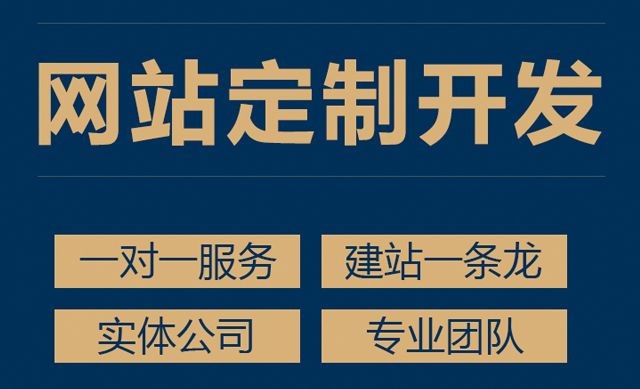 网站定制开发

一对一服务

建站一条龙

实体公司

专业团队